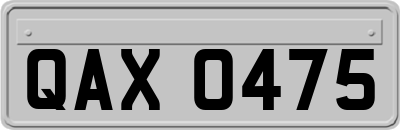 QAX 0475